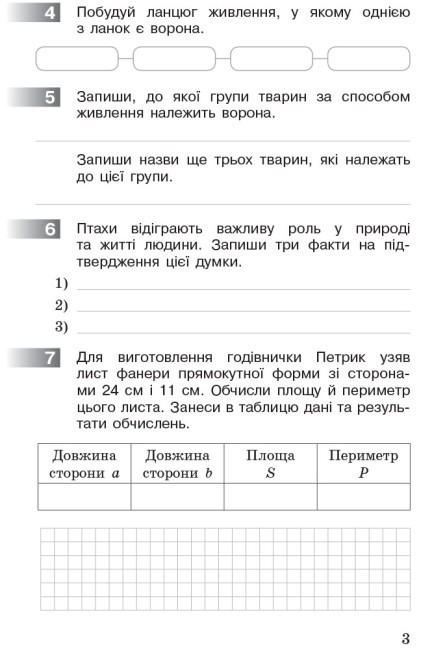 4 Побудуй ланцюг живлення, у якому однією з ланок є ворона.

5 Запиши, до якої групи тварин за способом живлення належить ворона.

Запиши назви ще трьох тварин, які належать до цієї групи.

6 Птахи відіграють важливу роль у природі та житті людини. Запиши три факти на підтвердження цієї думки.

1)

2)

3)

7 Для виготовлення годівнички Петрик узяв лист фанери прямокутної форми зі сторонами 24 см і 11 см. Обчисли площу й периметр цього листа. Занеси в таблицю дані та результати обчислень.

| Довжина сторони $a$ | Довжина сторони $b$ | Площа $S$ | Периметр $P$ |
|---|---|---|---|
| | | | |

3